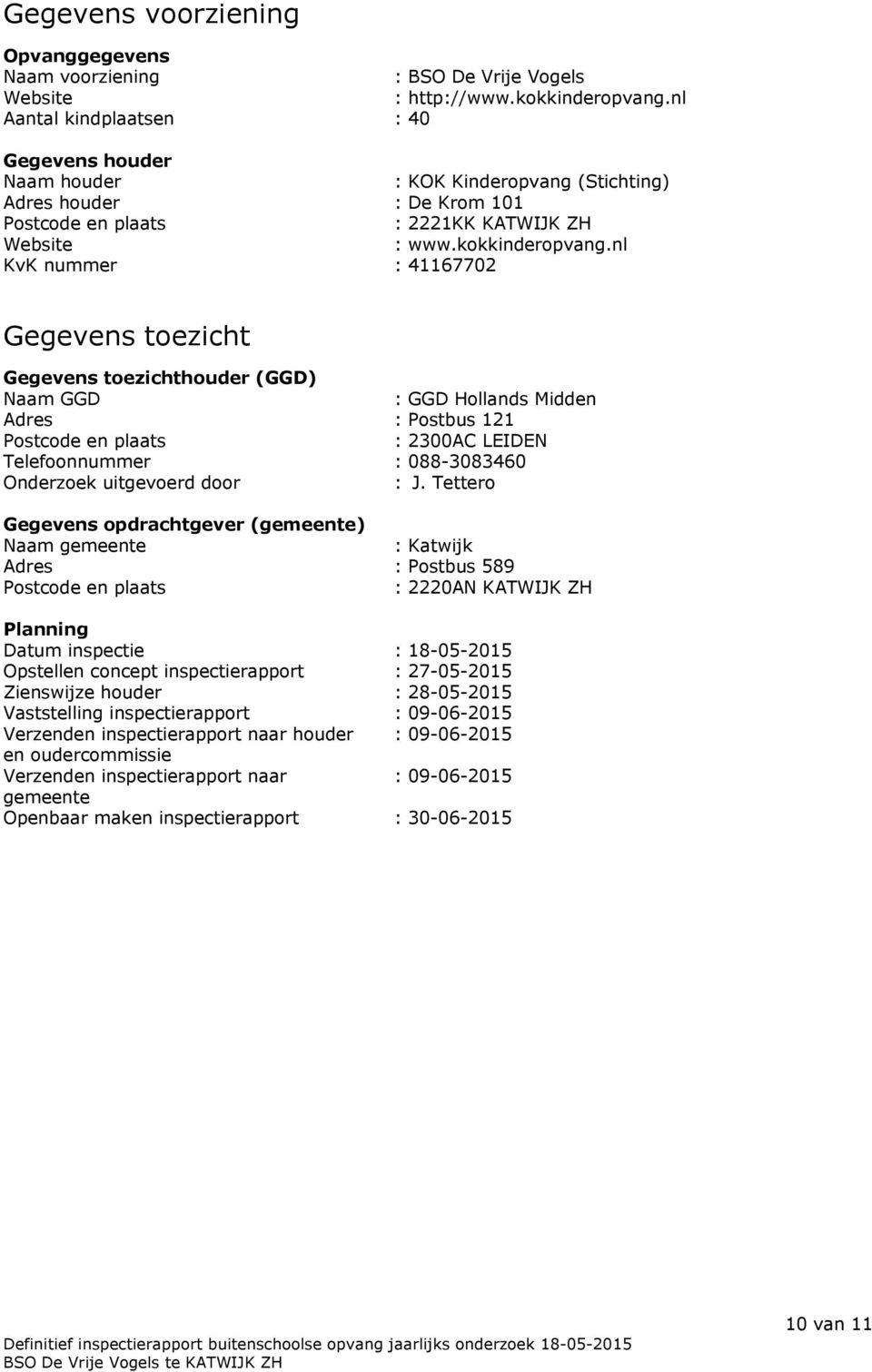 Gegevens voorziening

Opvanggegevens
Naam voorziening : BSO De Vrije Vogels
Website : http://www.kokkinderopvang.nl
Aantal kindplaatsen : 40

Gegevens houder
Naam houder : KOK Kinderopvang (Stichting)
Adres houder : De Krom 101
Postcode en plaats : 2221KK KATWIJK ZH
Website : www.kokkinderopvang.nl
KvK nummer : 41167702

Gegevens toezicht

Gegevens toezichthouder (GGD)
Naam GGD : GGD Hollands Midden
Adres : Postbus 121
Postcode en plaats : 2300AC LEIDEN
Telefoonnummer : 088-3083460
Onderzoek uitgevoerd door : J. Tettero

Gegevens opdrachtgever (gemeente)
Naam gemeente : Katwijk
Adres : Postbus 589
Postcode en plaats : 2220AN KATWIJK ZH

Planning
Datum inspectie : 18-05-2015
Opstellen concept inspectierapport : 27-05-2015
Zienswijze houder : 28-05-2015
Vaststelling inspectierapport : 09-06-2015
Verzenden inspectierapport naar houder en oudercommissie : 09-06-2015
Verzenden inspectierapport naar gemeente : 09-06-2015
Openbaar maken inspectierapport : 30-06-2015

10 van 11

Definitief inspectierapport buitenschoolse opvang jaarlijks onderzoek 18-05-2015
BSO De Vrije Vogels te KATWIJK ZH